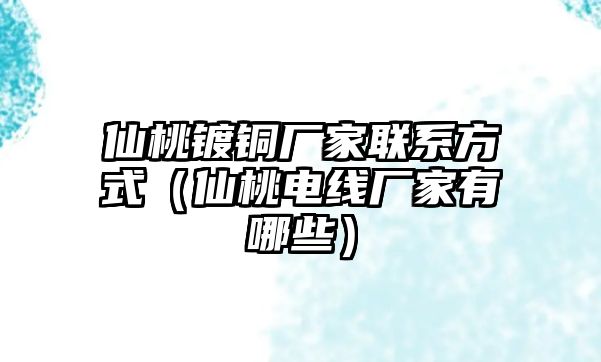 仙桃镀铜厂家联系方式（仙桃电线厂家有哪些）